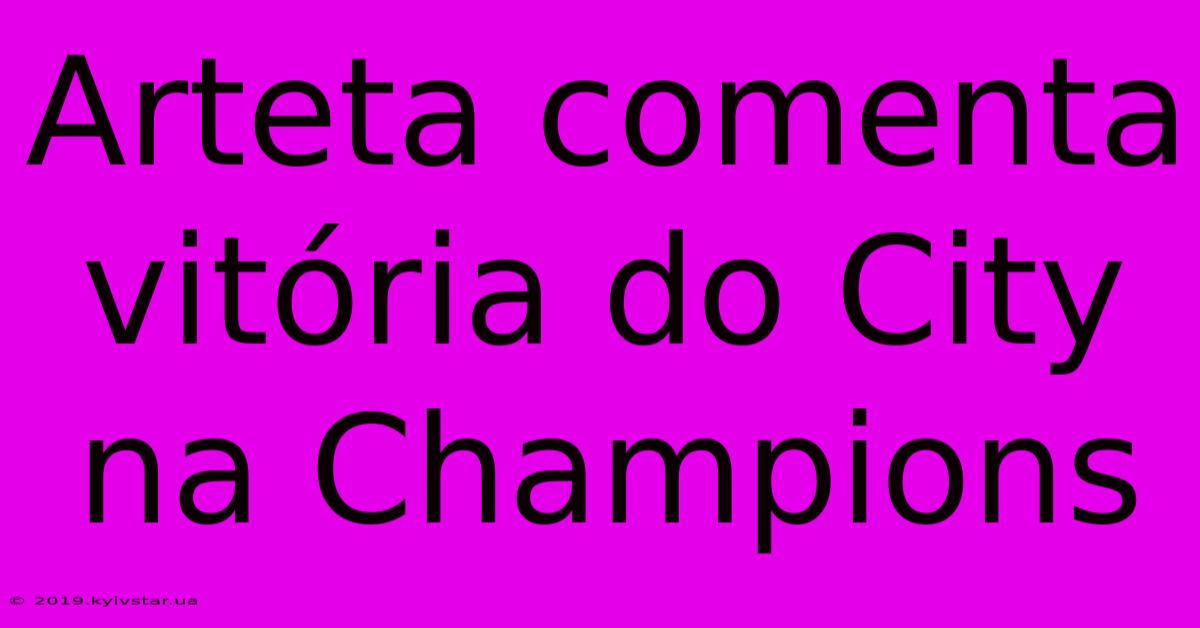 Arteta comenta vitória do City na Champions

© 2019.kyivstar.ua